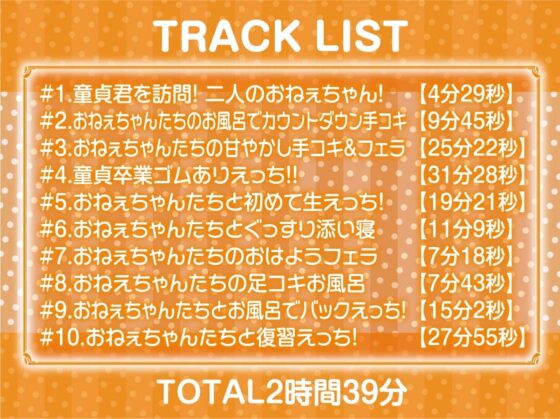 TRACK LIST

#1.童貞君を訪問! 二人のおねぇちゃん! 【4分29秒】
#2.おねぇちゃんたちのお風呂でカウントダウン手コキ 【9分45秒】
#3.おねぇちゃんたちの甘やかし手コキ&フェラ 【25分22秒】
#4.童貞卒業ゴムありえっち!! 【31分28秒】
#5.おねぇちゃんたちと初めて生えっち! 【19分21秒】
#6.おねぇちゃんたちとぐっすり添い寝 【11分9秒】
#7.おねぇちゃんたちのおはようフェラ 【7分18秒】
#8.おねえちゃんたちの足コキお風呂 【7分43秒】
#9.おねぇちゃんたちとお風呂でバックえっち! 【15分2秒】
#10.おねぇちゃんたちと復習えっち! 【27分55秒】

TOTAL2時間39分